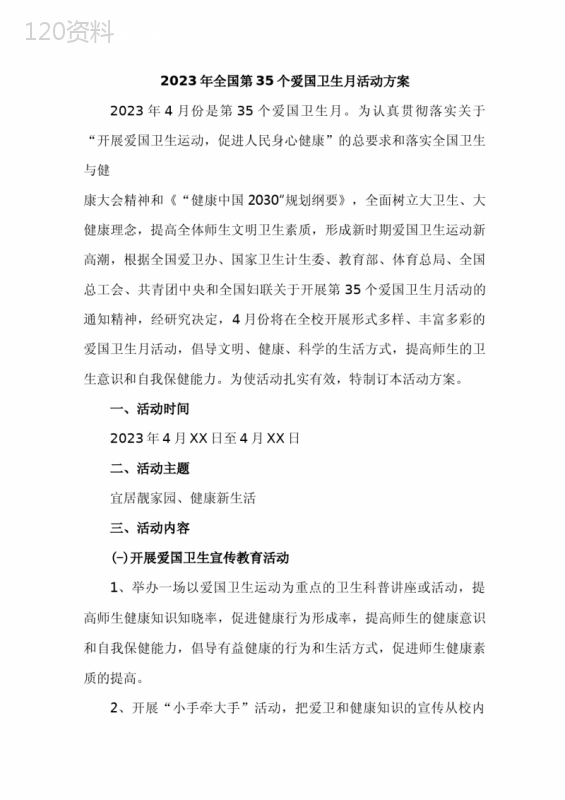 120资料

2023年全国第35个爱国卫生月活动方案

2023年4月份是第35个爱国卫生月。为认真贯彻落实关于“开展爱国卫生运动，促进人民身心健康”的总要求和落实全国卫生与健

康大会精神和《“健康中国2030”规划纲要》，全面树立大卫生、大健康理念，提高全体师生文明卫生素质，形成新时期爱国卫生运动新高潮，根据全国爱卫办、国家卫生计生委、教育部、体育总局、全国总工会、共青团中央和全国妇联关于开展第35个爱国卫生月活动的通知精神，经研究决定，4月份将在全校开展形式多样、丰富多彩的爱国卫生月活动，倡导文明、健康、科学的生活方式，提高师生的卫生意识和自我保健能力。为使活动扎实有效，特制订本活动方案。

一、活动时间

2023年4月XX日至4月XX日

二、活动主题

宜居靓家园、健康新生活

三、活动内容

(一)开展爱国卫生宣传教育活动

1、举办一场以爱国卫生运动为重点的卫生科普讲座或活动，提高师生健康知识知晓率，促进健康行为形成率，提高师生的健康意识和自我保健能力，倡导有益健康的行为和生活方式，促进师生健康素质的提高。

2、开展“小手牵大手”活动，把爱卫和健康知识的宣传从校内